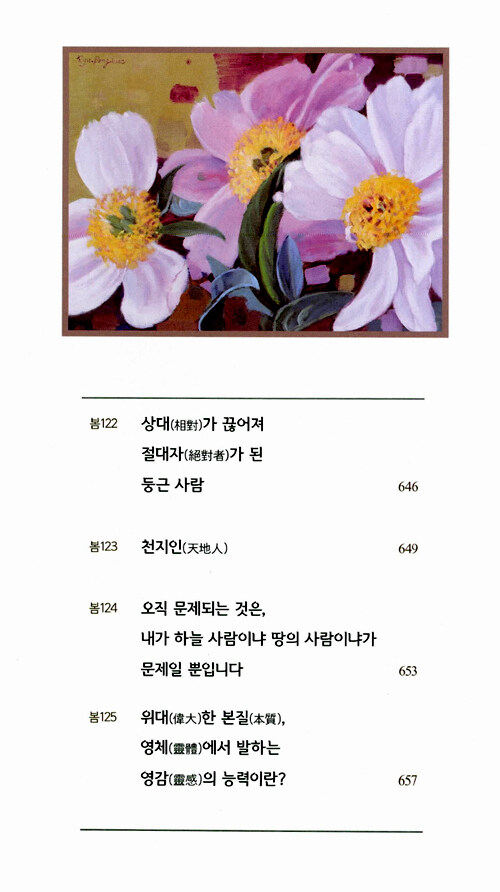 봄122
상대(相對)가 끊어져
절대자(絕對者)가 된
둥근 사람
646

봄123
천지인(天地人)
649

봄124
오직 문제되는 것은,
내가 하늘 사람이냐 땅의 사람이냐가
문제일 뿐입니다
653

봄125
위대(偉大)한 본질(本質),
영체(靈體)에서 발하는
영감(靈感)의 능력이란?
657